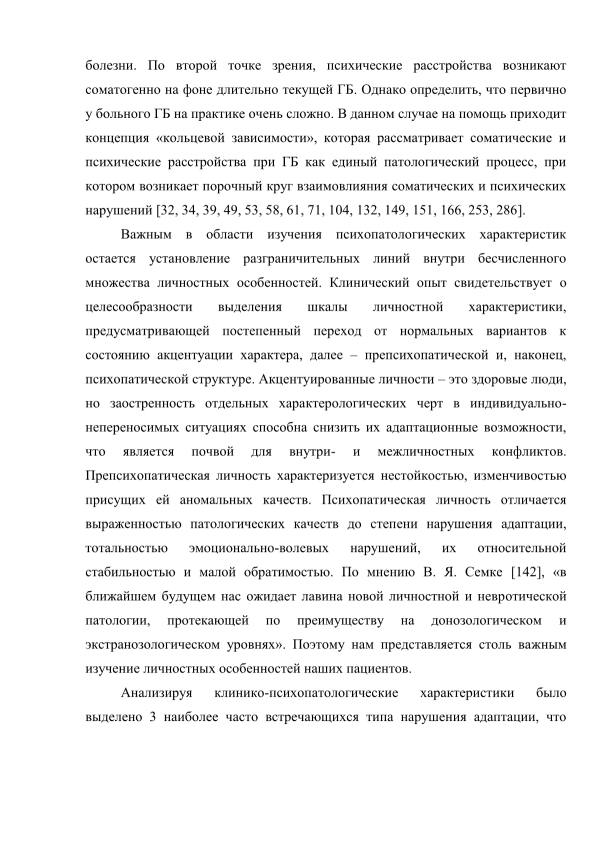 болезни. По второй точке зрения, психические расстройства возникают соматогенно на фоне длительно текущей ГБ. Однако определить, что первично у больного ГБ на практике очень сложно. В данном случае на помощь приходит концепция «кольцевой зависимости», которая рассматривает соматические и психические расстройства при ГБ как единый патологический процесс, при котором возникает порочный круг взаимовлияния соматических и психических нарушений [32, 34, 39, 49, 53, 58, 61, 71, 104, 132, 149, 151, 166, 253, 286].

Важным в области изучения психопатологических характеристик остается установление разграничительных линий внутри бесчисленного множества личностных особенностей. Клинический опыт свидетельствует о целесообразности выделения шкалы личностной характеристики, предусматривающей постепенный переход от нормальных вариантов к состоянию акцентуации характера, далее – препсихопатической и, наконец, психопатической структуре. Акцентуированные личности – это здоровые люди, но заостренность отдельных характерологических черт в индивидуально-непереносимых ситуациях способна снизить их адаптационные возможности, что является почвой для внутри- и межличностных конфликтов. Препсихопатическая личность характеризуется нестойкостью, изменчивостью присущих ей аномальных качеств. Психопатическая личность отличается выраженностью патологических качеств до степени нарушения адаптации, тотальностью эмоционально-волевых нарушений, их относительной стабильностью и малой обратимостью. По мнению В. Я. Семке [142], «в ближайшем будущем нас ожидает лавина новой личностной и невротической патологии, протекающей по преимуществу на донозологическом и экстранозологическом уровнях». Поэтому нам представляется столь важным изучение личностных особенностей наших пациентов.

Анализируя клинико-психопатологические характеристики было выделено 3 наиболее часто встречающихся типа нарушения адаптации, что